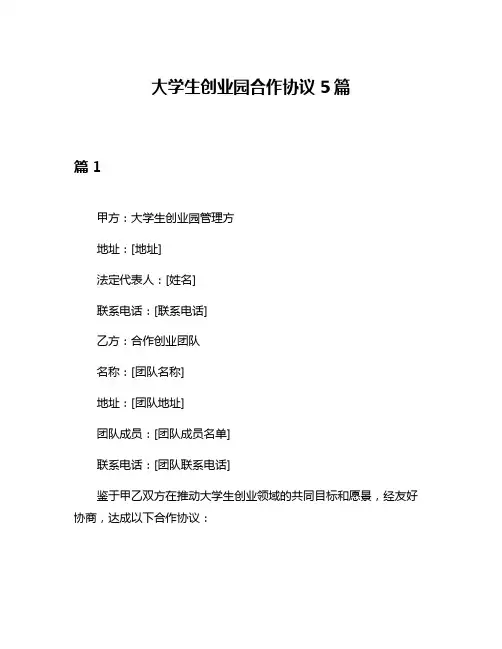 大学生创业园合作协议 5 篇

篇 1

甲方：大学生创业园管理方

地址：[地址]

法定代表人：[姓名]

联系电话：[联系电话]

乙方：合作创业团队

名称：[团队名称]

地址：[团队地址]

团队成员：[团队成员名单]

联系电话：[团队联系电话]

鉴于甲乙双方在推动大学生创业领域的共同目标和愿景，经友好协商，达成以下合作协议：